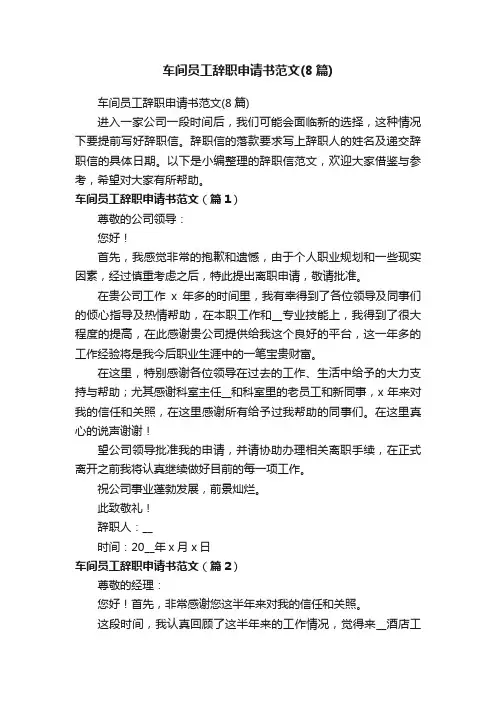 车间员工辞职申请书范文(8篇)

车间员工辞职申请书范文(8篇)

进入一家公司一段时间后，我们可能会面临新的选择，这种情况下要提前写好辞职信。辞职信的落款要求写上辞职人的姓名及递交辞职信的具体日期。以下是小编整理的辞职信范文，欢迎大家借鉴与参考，希望对大家有所帮助。

车间员工辞职申请书范文（篇1）

尊敬的公司领导：

您好！

首先，我感觉非常的抱歉和遗憾，由于个人职业规划和一些现实因素，经过慎重考虑之后，特此提出离职申请，敬请批准。

在贵公司工作 x 年多的时间里，我有幸得到了各位领导及同事们的倾心指导及热情帮助，在本职工作和__专业技能上，我得到了很大程度的提高，在此感谢贵公司提供给我这个良好的平台，这一年多的工作经验将是我今后职业生涯中的一笔宝贵财富。

在这里，特别感谢各位领导在过去的工作、生活中给予的大力支持与帮助；尤其感谢科室主任__和科室里的老员工和新同事，x 年来对我的信任和关照，在这里感谢所有给予过我帮助的同事们。在这里真心的说声谢谢！

望公司领导批准我的申请，并请协助办理相关离职手续，在正式离开之前我将认真继续做好目前的每一项工作。

祝公司事业蓬勃发展，前景灿烂。

此致敬礼！

辞职人：__

时间：20__年 x 月 x 日

车间员工辞职申请书范文（篇2）

尊敬的经理：

您好！首先，非常感谢您这半年来对我的信任和关照。

这段时间，我认真回顾了这半年来的工作情况，觉得来__酒店工